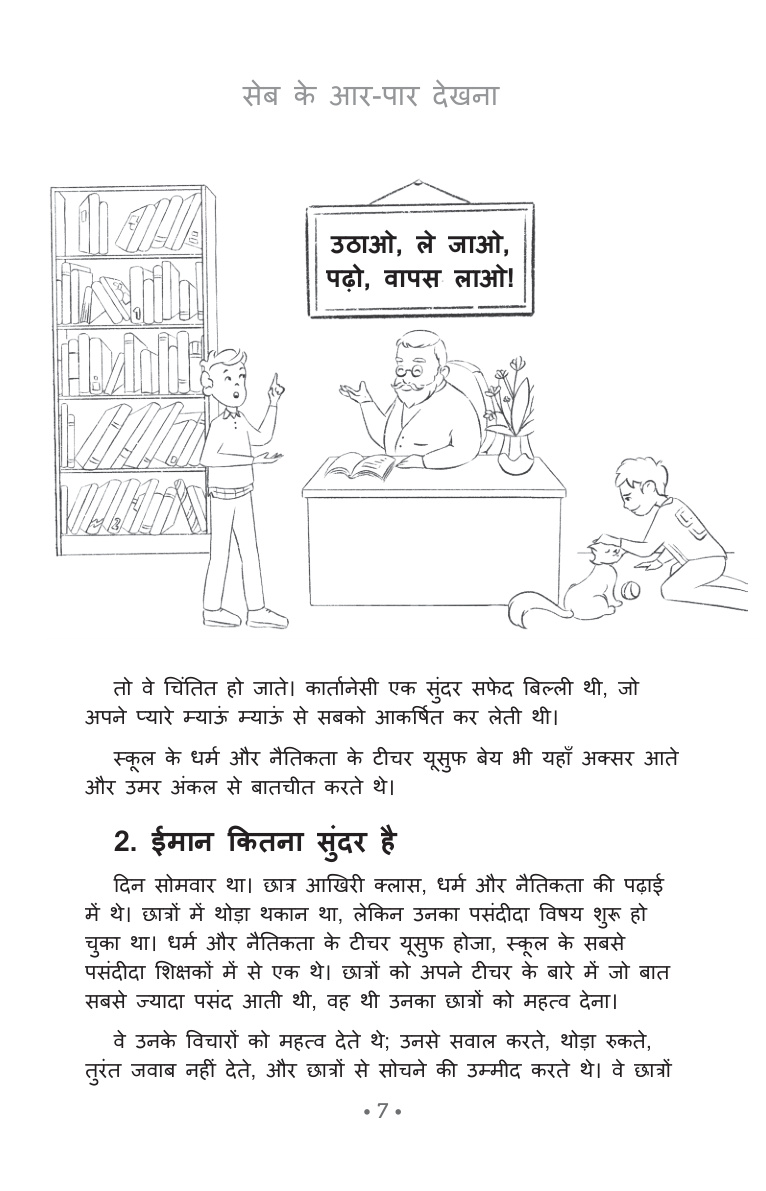 सेब के आर-पार देखना

उठाओ, ले जाओ, पढ़ो, वापस लाओ!

तो वे चिंतित हो जाते। कार्तानेसी एक सुंदर सफेद बिल्ली थी, जो अपने प्यारे म्याऊं म्याऊं से सबको आकर्षित कर लेती थी।

स्कूल के धर्म और नैतिकता के टीचर यूसुफ बेय भी यहाँ अक्सर आते और उमर अंकल से बातचीत करते थे।

2. ईमान कितना सुंदर है

दिन सोमवार था। छात्र आखिरी क्लास, धर्म और नैतिकता की पढ़ाई में थे। छात्रों में थोड़ा थकान था, लेकिन उनका पसंदीदा विषय शुरू हो चुका था। धर्म और नैतिकता के टीचर यूसुफ होजा, स्कूल के सबसे पसंदीदा शिक्षकों में से एक थे। छात्रों को अपने टीचर के बारे में जो बात सबसे ज्यादा पसंद आती थी, वह थी उनका छात्रों को महत्व देना।

वे उनके विचारों को महत्व देते थे; उनसे सवाल करते, थोड़ा रुकते, तुरंत जवाब नहीं देते, और छात्रों से सोचने की उम्मीद करते थे। वे छात्रों

• 7 •